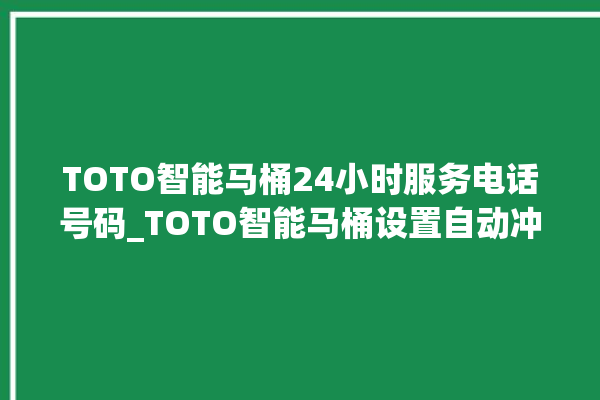 TOTO智能马桶24小时服务电话号码_TOTO智能马桶设置自动冲